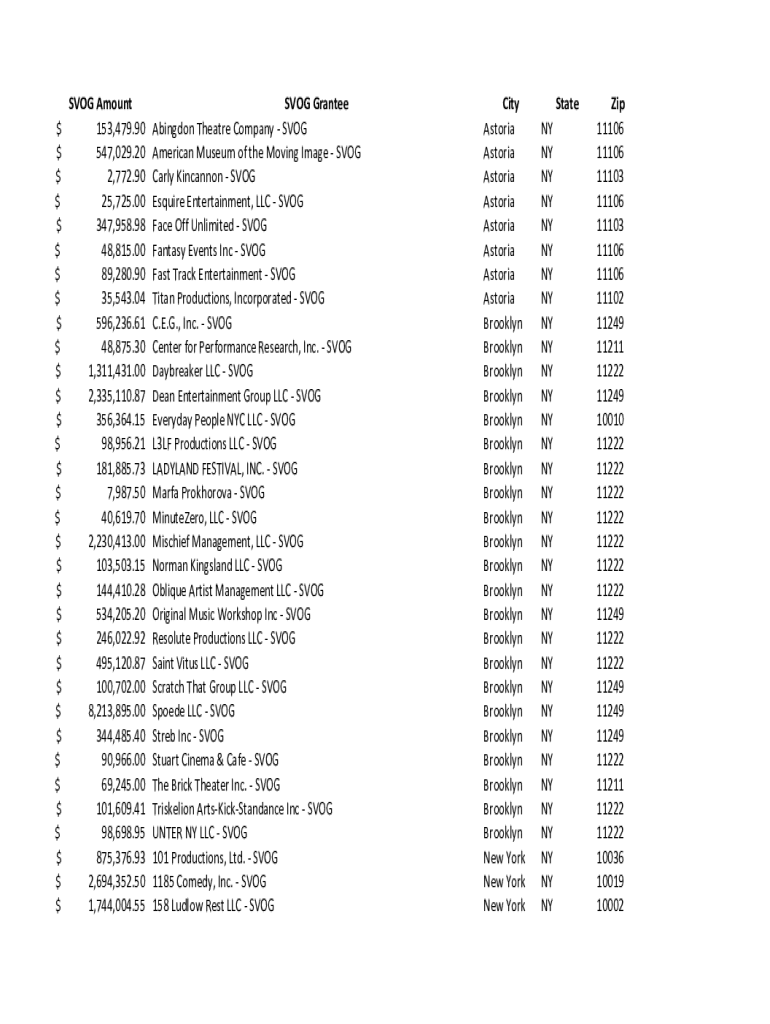 | SVOG Amount | SVOG Grantee | City | State | Zip |
|---|---|---|---|---|
| $ 153,479.90 | Abingdon Theatre Company - SVOG | Astoria | NY | 11106 |
| $ 547,029.20 | American Museum of the Moving Image - SVOG | Astoria | NY | 11106 |
| $ 2,772.90 | Carly Kincannon - SVOG | Astoria | NY | 11103 |
| $ 25,725.00 | Esquire Entertainment, LLC - SVOG | Astoria | NY | 11106 |
| $ 347,958.98 | Face Off Unlimited - SVOG | Astoria | NY | 11103 |
| $ 48,815.00 | Fantasy Events Inc - SVOG | Astoria | NY | 11106 |
| $ 89,280.90 | Fast Track Entertainment - SVOG | Astoria | NY | 11106 |
| $ 35,543.04 | Titan Productions, Incorporated - SVOG | Astoria | NY | 11102 |
| $ 596,236.61 | C.E.G., Inc. - SVOG | Brooklyn | NY | 11249 |
| $ 48,875.30 | Center for Performance Research, Inc. - SVOG | Brooklyn | NY | 11211 |
| $ 1,311,431.00 | Daybreaker LLC - SVOG | Brooklyn | NY | 11222 |
| $ 2,335,110.87 | Dean Entertainment Group LLC - SVOG | Brooklyn | NY | 11249 |
| $ 356,364.15 | Everyday People NYC LLC - SVOG | Brooklyn | NY | 10010 |
| $ 98,956.21 | L3LF Productions LLC - SVOG | Brooklyn | NY | 11222 |
| $ 181,885.73 | LADYLAND FESTIVAL, INC. - SVOG | Brooklyn | NY | 11222 |
| $ 7,987.50 | Marfa Prokhorova - SVOG | Brooklyn | NY | 11222 |
| $ 40,619.70 | MinuteZero, LLC - SVOG | Brooklyn | NY | 11222 |
| $ 2,230,413.00 | Mischief Management, LLC - SVOG | Brooklyn | NY | 11222 |
| $ 103,503.15 | Norman Kingsland LLC - SVOG | Brooklyn | NY | 11222 |
| $ 144,410.28 | Oblique Artist Management LLC - SVOG | Brooklyn | NY | 11222 |
| $ 534,205.20 | Original Music Workshop Inc - SVOG | Brooklyn | NY | 11249 |
| $ 246,022.92 | Resolute Productions LLC - SVOG | Brooklyn | NY | 11222 |
| $ 495,120.87 | Saint Vitus LLC - SVOG | Brooklyn | NY | 11222 |
| $ 100,702.00 | Scratch That Group LLC - SVOG | Brooklyn | NY | 11249 |
| $ 8,213,895.00 | Spoede LLC - SVOG | Brooklyn | NY | 11249 |
| $ 344,485.40 | Streb Inc - SVOG | Brooklyn | NY | 11249 |
| $ 90,966.00 | Stuart Cinema & Cafe - SVOG | Brooklyn | NY | 11222 |
| $ 69,245.00 | The Brick Theater Inc. - SVOG | Brooklyn | NY | 11211 |
| $ 101,609.41 | Triskelion Arts-Kick-Standance Inc - SVOG | Brooklyn | NY | 11222 |
| $ 98,698.95 | UNTER NY LLC - SVOG | Brooklyn | NY | 11222 |
| $ 875,376.93 | 101 Productions, Ltd. - SVOG | New York | NY | 10036 |
| $ 2,694,352.50 | 1185 Comedy, Inc. - SVOG | New York | NY | 10019 |
| $ 1,744,004.55 | 158 Ludlow Rest LLC - SVOG | New York | NY | 10002 |